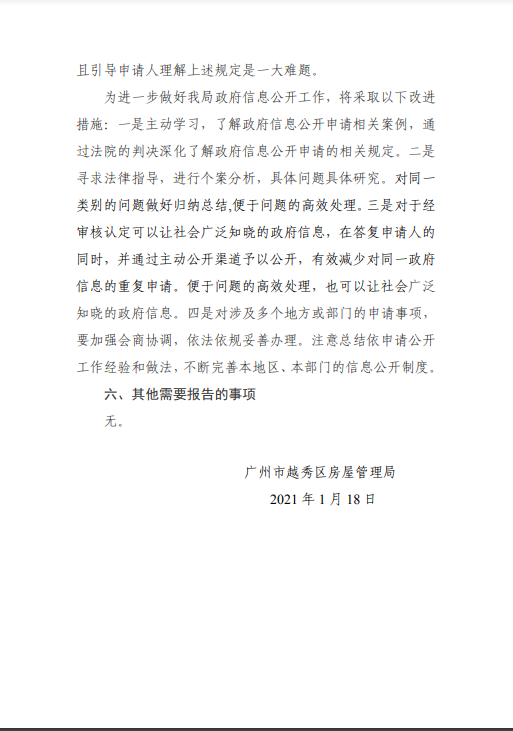 且引导申请人理解上述规定是一大难题。

为进一步做好我局政府信息公开工作，将采取以下改进措施：一是主动学习，了解政府信息公开申请相关案例，通过法院的判决深化了解政府信息公开申请的相关规定。二是寻求法律指导，进行个案分析，具体问题具体研究。对同一类别的问题做好归纳总结,便于问题的高效处理。三是对于经审核认定可以让社会广泛知晓的政府信息，在答复申请人的同时，并通过主动公开渠道予以公开，有效减少对同一政府信息的重复申请。便于问题的高效处理，也可以让社会广泛知晓的政府信息。四是对涉及多个地方或部门的申请事项，要加强会商协调，依法依规妥善办理。注意总结依申请公开工作经验和做法，不断完善本地区、本部门的信息公开制度。

六、其他需要报告的事项

无。

广州市越秀区房屋管理局

2021 年 1 月 18 日